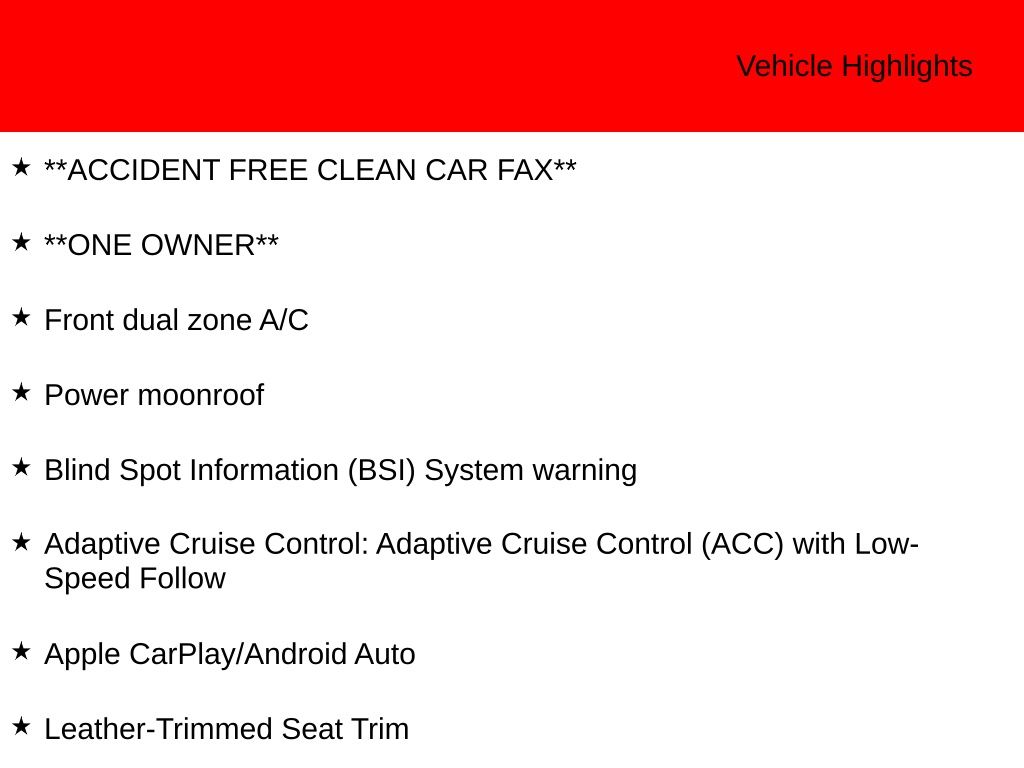 Vehicle Highlights

★ **ACCIDENT FREE CLEAN CAR FAX**

★ **ONE OWNER**

★ Front dual zone A/C

★ Power moonroof

★ Blind Spot Information (BSI) System warning

★ Adaptive Cruise Control: Adaptive Cruise Control (ACC) with Low-Speed Follow

★ Apple CarPlay/Android Auto

★ Leather-Trimmed Seat Trim